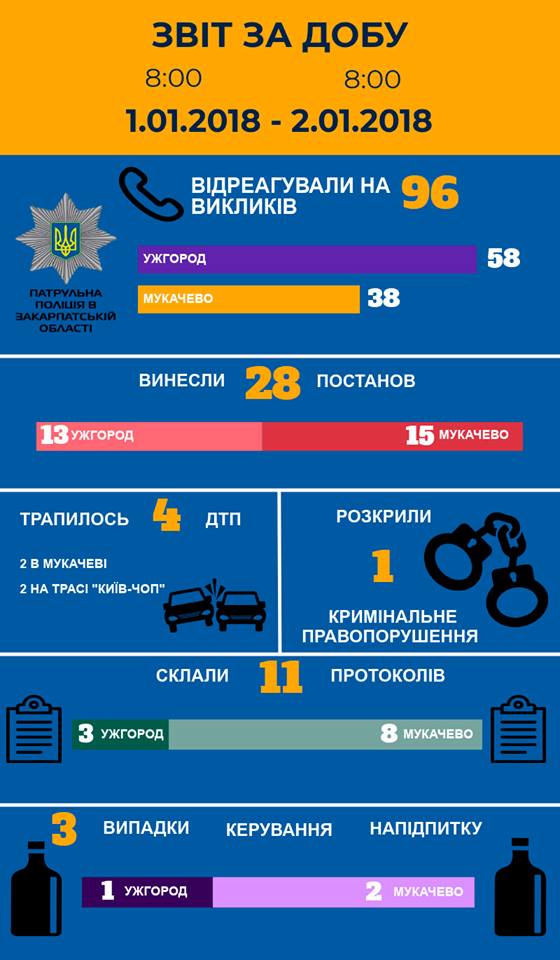 ЗВІТ ЗА ДОБУ
8:00 8:00
1.01.2018 - 2.01.2018

ВІДРЕАГУВАЛИ НА ВИКЛИКІВ 96

ПАТРУЛЬНА ПОЛІЦІЯ В ЗАКАРПАТСЬКІЙ ОБЛАСТІ

УЖГОРОД 58
МУКАЧЕВО 38

ВИНЕСЛИ 28 ПОСТАНОВ
13 УЖГОРОД
15 МУКАЧЕВО

ТРАПИЛОСЬ 4 ДТП
2 В МУКАЧЕВІ
2 НА ТРАСІ "КИЇВ-ЧОП"

РОЗКРИЛИ
1
КРИМІНАЛЬНЕ ПРАВОПОРУШЕННЯ

СКЛАЛИ 11 ПРОТОКОЛІВ
3 УЖГОРОД
8 МУКАЧЕВО

3 ВИПАДКИ КЕРУВАННЯ НАПІДПИТКУ
1 УЖГОРОД
2 МУКАЧЕВО